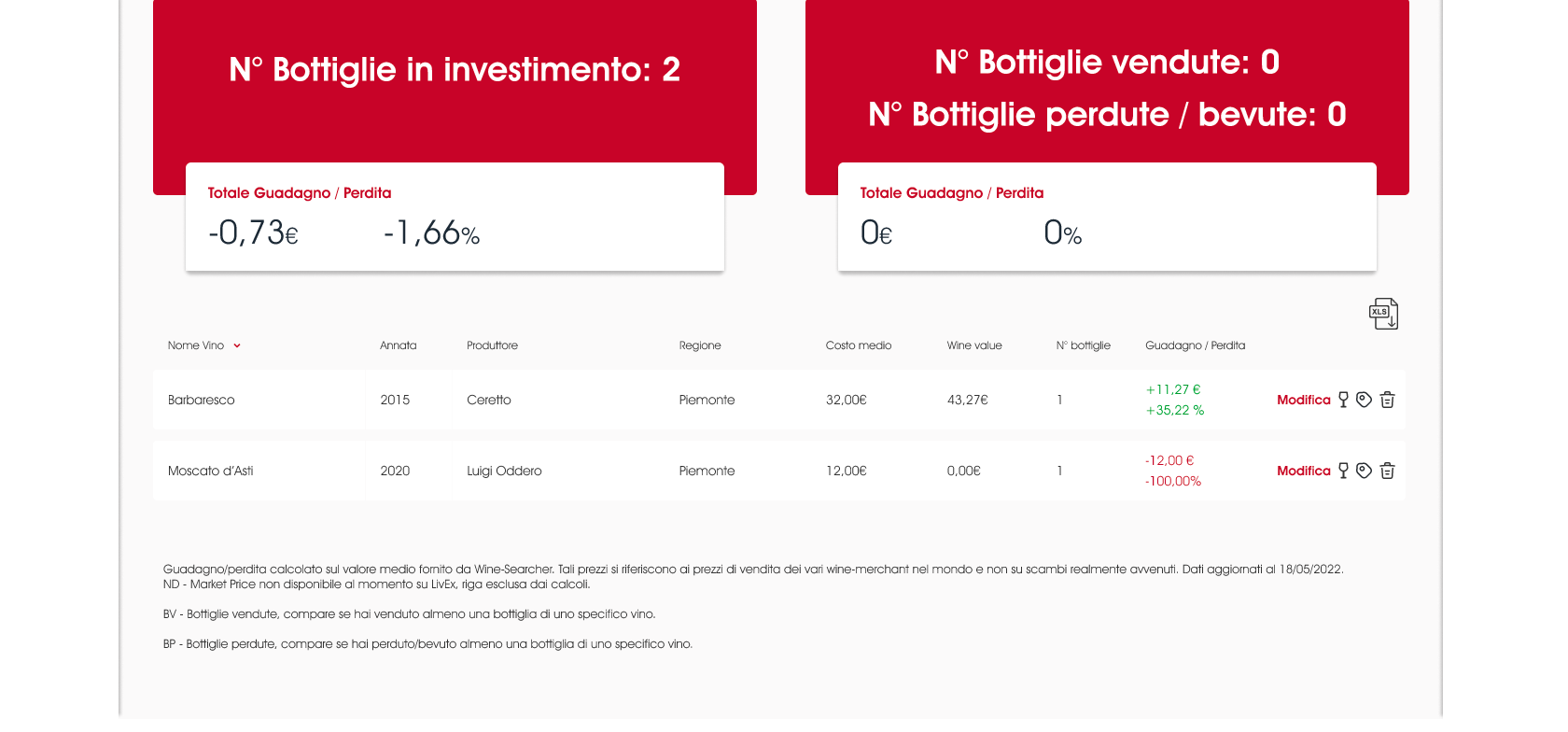 N° Bottiglie in investimento: 2

Totale Guadagno / Perdita

-0,73€ -1,66%

N° Bottiglie vendute: 0

N° Bottiglie perdute / bevute: 0

Totale Guadagno / Perdita

0€ 0%

XLS

| Nome Vino | Annata | Produttore | Regione | Costo medio | Wine value | N° bottiglie | Guadagno / Perdita | |
|---|---|---|---|---|---|---|---|---|
| Barbaresco | 2015 | Ceretto | Piemonte | 32,00€ | 43,27€ | 1 | +11,27 € +35,22 % | Modifica |
| Moscato d'Asti | 2020 | Luigi Oddero | Piemonte | 12,00€ | 0,00€ | 1 | -12,00 € -100,00% | Modifica |

Guadagno/perdita calcolato sul valore medio fornito da Wine-Searcher. Tali prezzi si riferiscono ai prezzi di vendita dei vari wine-merchant nel mondo e non su scambi realmente avvenuti. Dati aggiornati al 18/05/2022.
ND - Market Price non disponibile al momento su LivEx, riga esclusa dai calcoli.

BV - Bottiglie vendute, compare se hai venduto almeno una bottiglia di uno specifico vino.

BP - Bottiglie perdute, compare se hai perduto/bevuto almeno una bottiglia di uno specifico vino.